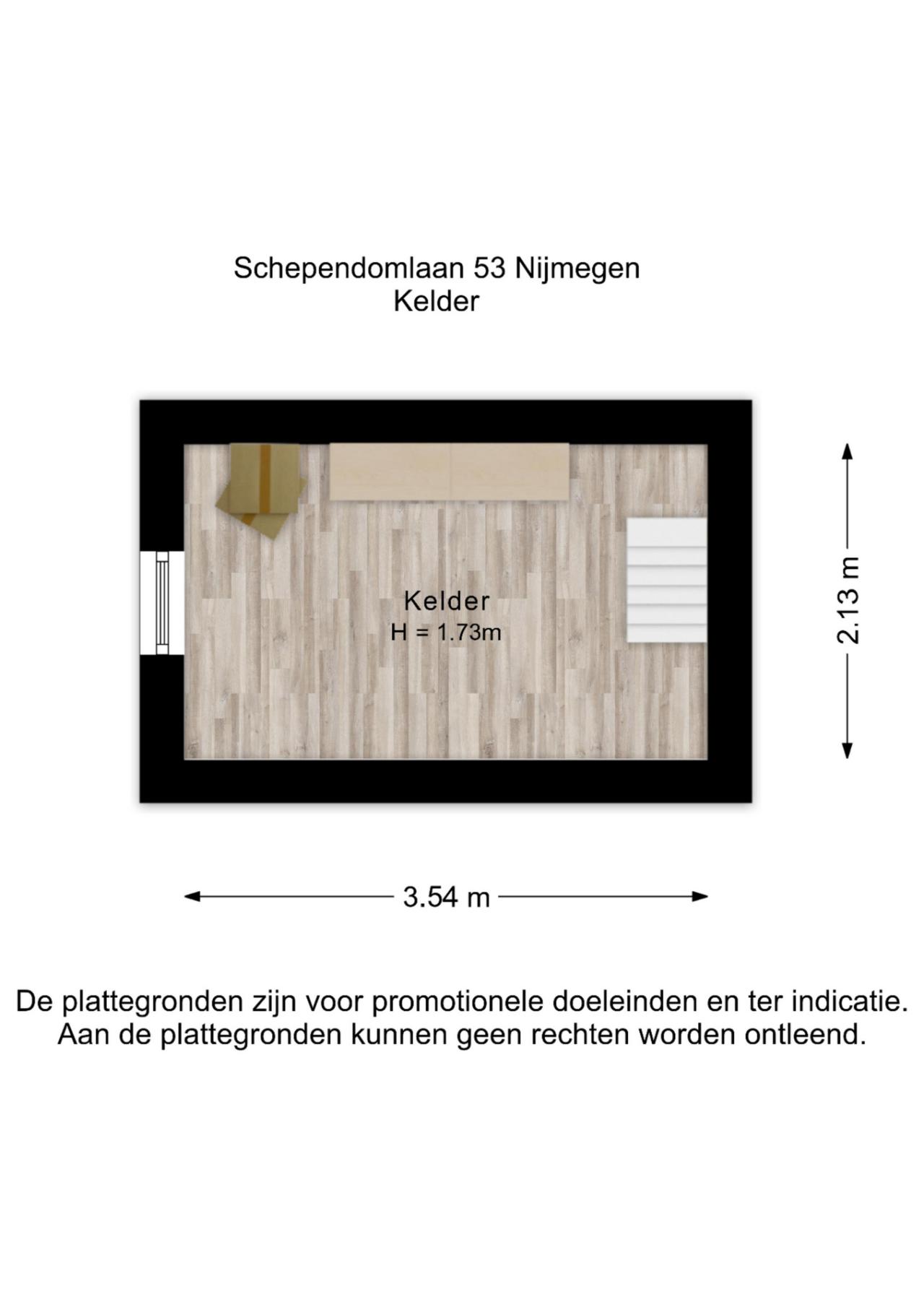 Schependomlaan 53 Nijmegen
Kelder

Kelder
H = 1.73m

2.13 m

3.54 m

De plattegronden zijn voor promotionele doeleinden en ter indicatie.
Aan de plattegronden kunnen geen rechten worden ontleend.